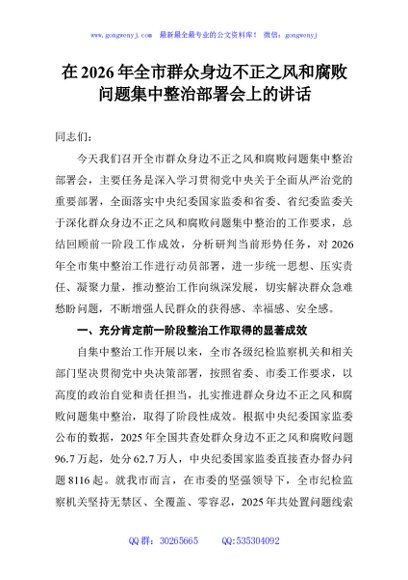 www.gongwenyj.com 最新最全最专业的公文资料库！ 微信：gongwenyj

在 2026 年全市群众身边不正之风和腐败问题集中整治部署会上的讲话

同志们：

今天我们召开全市群众身边不正之风和腐败问题集中整治部署会，主要任务是深入学习贯彻党中央关于全面从严治党的重要部署，全面落实中央纪委国家监委和省委、省纪委监委关于深化群众身边不正之风和腐败问题集中整治的工作要求，总结回顾前一阶段工作成效，分析研判当前形势任务，对 2026 年全市集中整治工作进行动员部署，进一步统一思想、压实责任、凝聚力量，推动整治工作向纵深发展，切实解决群众急难愁盼问题，不断增强人民群众的获得感、幸福感、安全感。

一、充分肯定前一阶段整治工作取得的显著成效

自集中整治工作开展以来，全市各级纪检监察机关和相关部门坚决贯彻党中央决策部署，按照省委、市委工作要求，以高度的政治自觉和责任担当，扎实推进群众身边不正之风和腐败问题集中整治，取得了阶段性成效。根据中央纪委国家监委公布的数据，2025 年全国共查处群众身边不正之风和腐败问题 96.7 万起，处分 62.7 万人，中央纪委国家监委直接查办督办问题 8116 起。就我市而言，在市委的坚强领导下，全市纪检监察机关坚持无禁区、全覆盖、零容忍，2025 年共处置问题线索

QQ 群：30265665 QQ:535304092